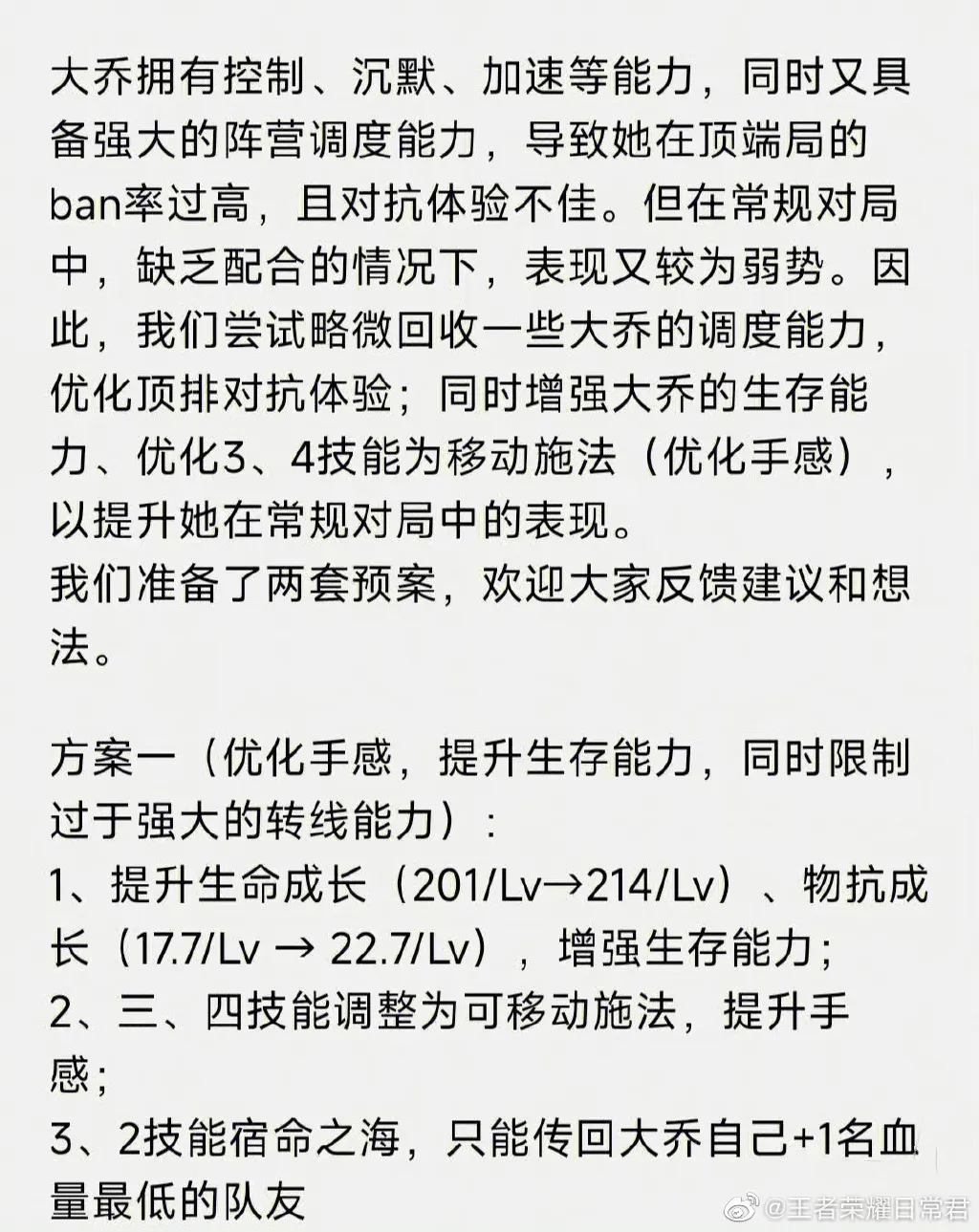 大乔拥有控制、沉默、加速等能力，同时又具备强大的阵营调度能力，导致她在顶端局的ban率过高，且对抗体验不佳。但在常规对局中，缺乏配合的情况下，表现又较为弱势。因此，我们尝试略微回收一些大乔的调度能力，优化顶排对抗体验；同时增强大乔的生存能力、优化3、4技能为移动施法（优化手感），以提升她在常规对局中的表现。
我们准备了两套预案，欢迎大家反馈建议和想法。

方案一（优化手感，提升生存能力，同时限制过于强大的转线能力）：
1、提升生命成长（201/Lv→214/Lv）、物抗成长（17.7/Lv → 22.7/Lv），增强生存能力；
2、三、四技能调整为可移动施法，提升手感；
3、2技能宿命之海，只能传回大乔自己+1名血量最低的队友

@王者荣耀日常君